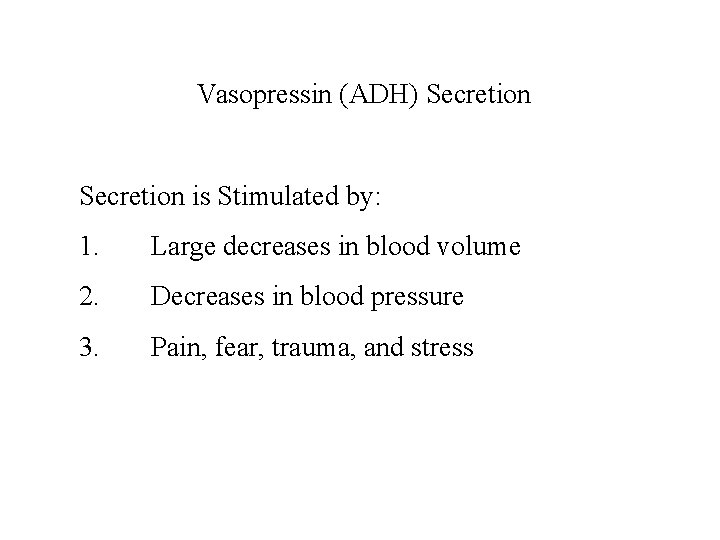 Vasopressin (ADH) Secretion

Secretion is Stimulated by:

1. Large decreases in blood volume

2. Decreases in blood pressure

3. Pain, fear, trauma, and stress